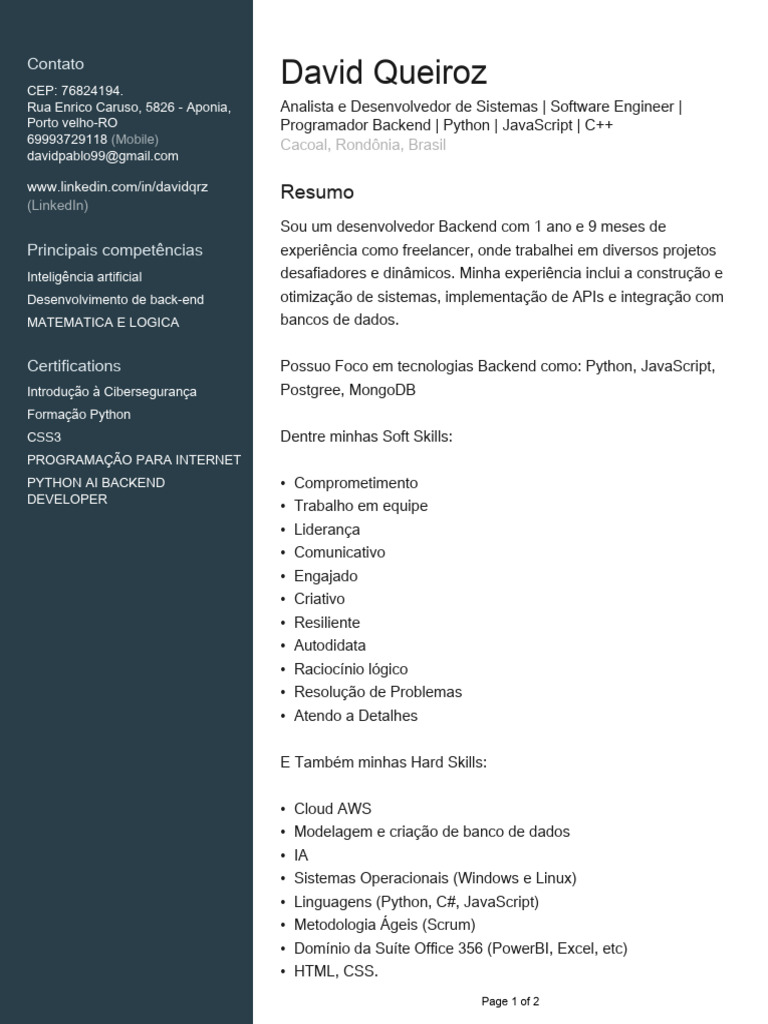 Contato

CEP: 76824194.
Rua Enrico Caruso, 5826 - Aponia, Porto velho-RO
69993729118 (Mobile)
davidpablo99@gmail.com

www.linkedin.com/in/davidqrz (LinkedIn)

Principais competências

Inteligência artificial
Desenvolvimento de back-end
MATEMATICA E LOGICA

Certifications

Introdução à Cibersegurança
Formação Python
CSS3
PROGRAMAÇÃO PARA INTERNET
PYTHON AI BACKEND DEVELOPER

David Queiroz

Analista e Desenvolvedor de Sistemas | Software Engineer | Programador Backend | Python | JavaScript | C++
Cacoal, Rondônia, Brasil

Resumo

Sou um desenvolvedor Backend com 1 ano e 9 meses de experiência como freelancer, onde trabalhei em diversos projetos desafiadores e dinâmicos. Minha experiência inclui a construção e otimização de sistemas, implementação de APIs e integração com bancos de dados.

Possuo Foco em tecnologias Backend como: Python, JavaScript, Postgree, MongoDB

Dentre minhas Soft Skills:

• Comprometimento
• Trabalho em equipe
• Liderança
• Comunicativo
• Engajado
• Criativo
• Resiliente
• Autodidata
• Raciocínio lógico
• Resolução de Problemas
• Atendo a Detalhes

E Também minhas Hard Skills:

• Cloud AWS
• Modelagem e criação de banco de dados
• IA
• Sistemas Operacionais (Windows e Linux)
• Linguagens (Python, C#, JavaScript)
• Metodologia Ágeis (Scrum)
• Domínio da Suíte Office 356 (PowerBI, Excel, etc)
• HTML, CSS.

Page 1 of 2